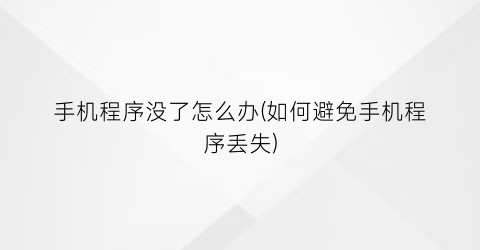 手机程序没了怎么办(如何避免手机程序丢失)